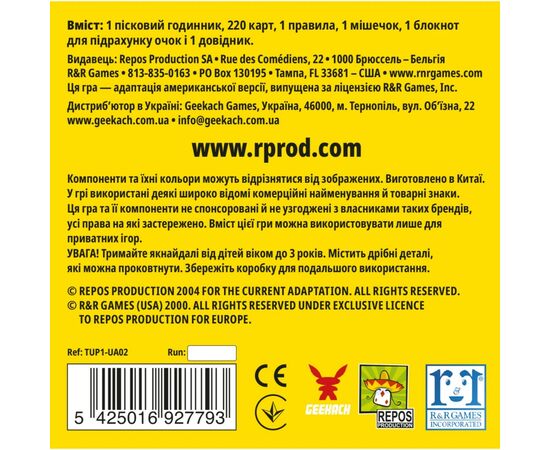 Вміст: 1 пісковий годинник, 220 карт, 1 правила, 1 мішечок, 1 блокнот для підрахунку очок і 1 довідник.

Видавець: Repos Production SA • Rue des Comédiens, 22 • 1000 Брюссель – Бельгія
R&R Games • 813-835-0163 • PO Box 130195 • Тампа, FL 33681 – США • www.rnrgames.com
Ця гра — адаптація американської версії, випущена за ліцензією R&R Games, Inc.

Дистриб'ютор в Україні: Geekach Games, Україна, 46000, м. Тернопіль, вул. Об'їзна, 22
www.geekach.com.ua • info@geekach.com.ua

www.rprod.com

Компоненти та їхні кольори можуть відрізнятися від зображених. Виготовлено в Китаї. У грі використані деякі широко відомі комерційні найменування й товарні знаки. Ця гра та її компоненти не спонсоровані й не узгоджені з власниками таких брендів, усі права на які застережено. Вміст цієї гри можна використовувати лише для приватних ігор.
УВАГА! Тримайте якнайдалі від дітей віком до 3 років. Містить дрібні деталі, які можна проковтнути. Збережіть коробку для подальшого використання.

© REPOS PRODUCTION 2004 FOR THE CURRENT ADAPTATION. ALL RIGHTS RESERVED.
© R&R GAMES (USA) 2000. ALL RIGHTS RESERVED UNDER EXCLUSIVE LICENCE TO REPOS PRODUCTION FOR EUROPE.

Ref: TUP1-UA02
Run:

5 425016 927793

CE

GEEKACH

REPOS PRODUCTION

R&R GAMES INCORPORATED